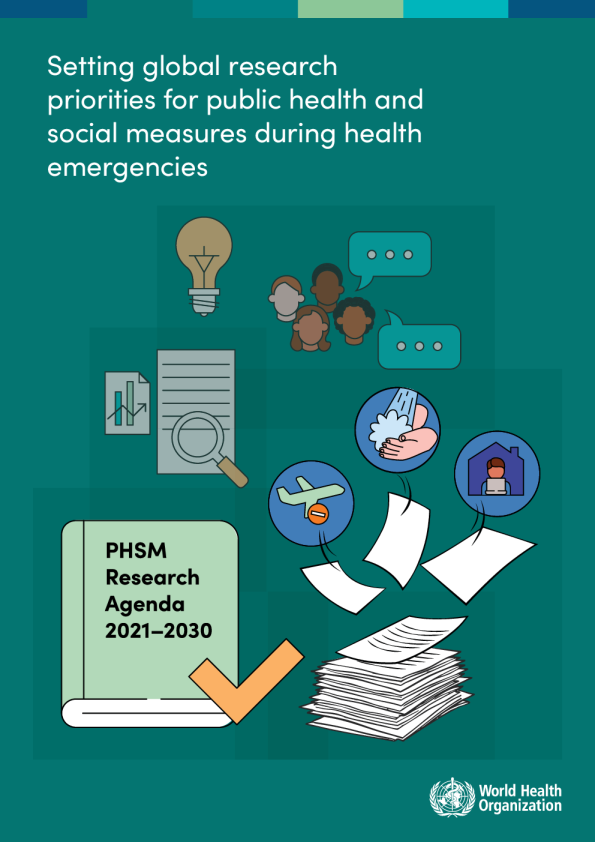 Setting global research priorities for public health and social measures during health emergencies

PHSM
Research
Agenda
2021–2030

World Health
Organization